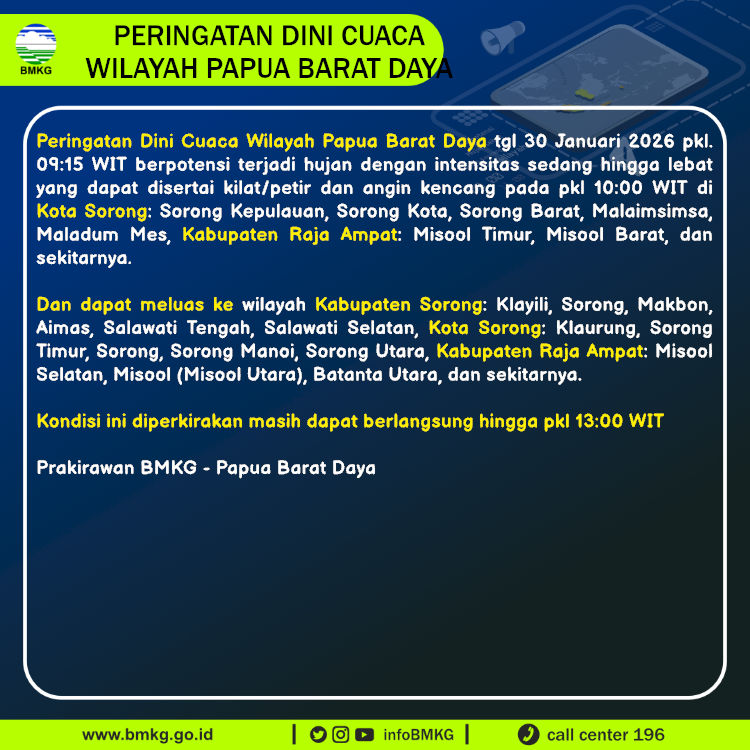 BMKG

PERINGATAN DINI CUACA
WILAYAH PAPUA BARAT DAYA

Peringatan Dini Cuaca Wilayah Papua Barat Daya tgl 30 Januari 2026 pkl. 09:15 WIT berpotensi terjadi hujan dengan intensitas sedang hingga lebat yang dapat disertai kilat/petir dan angin kencang pada pkl 10:00 WIT di Kota Sorong: Sorong Kepulauan, Sorong Kota, Sorong Barat, Malaimsimsa, Maladum Mes, Kabupaten Raja Ampat: Misool Timur, Misool Barat, dan sekitarnya.

Dan dapat meluas ke wilayah Kabupaten Sorong: Klayili, Sorong, Makbon, Aimas, Salawati Tengah, Salawati Selatan, Kota Sorong: Klaurung, Sorong Timur, Sorong, Sorong Manoi, Sorong Utara, Kabupaten Raja Ampat: Misool Selatan, Misool (Misool Utara), Batanta Utara, dan sekitarnya.

Kondisi ini diperkirakan masih dapat berlangsung hingga pkl 13:00 WIT

Prakirawan BMKG - Papua Barat Daya

www.bmkg.go.id | infoBMKG | call center 196